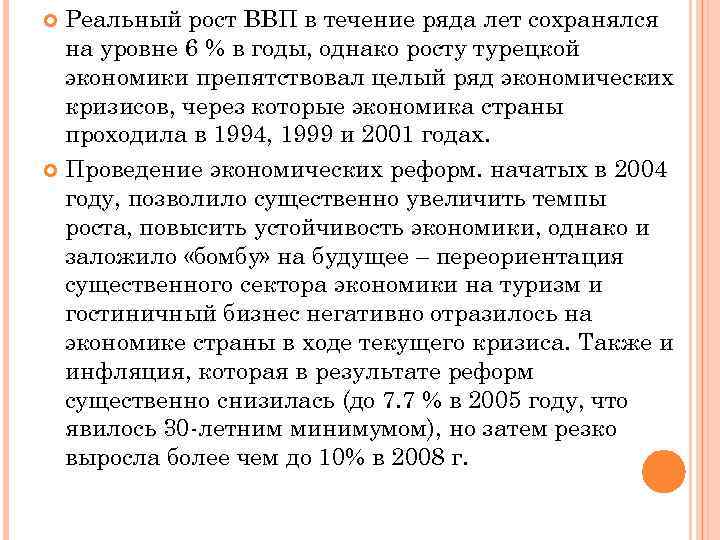 Реальный рост ВВП в течение ряда лет сохранялся на уровне 6 % в годы, однако росту турецкой экономики препятствовал целый ряд экономических кризисов, через которые экономика страны проходила в 1994, 1999 и 2001 годах.

Проведение экономических реформ. начатых в 2004 году, позволило существенно увеличить темпы роста, повысить устойчивость экономики, однако и заложило «бомбу» на будущее – переориентация существенного сектора экономики на туризм и гостиничный бизнес негативно отразилось на экономике страны в ходе текущего кризиса. Также и инфляция, которая в результате реформ существенно снизилась (до 7.7 % в 2005 году, что явилось 30-летним минимумом), но затем резко выросла более чем до 10% в 2008 г.